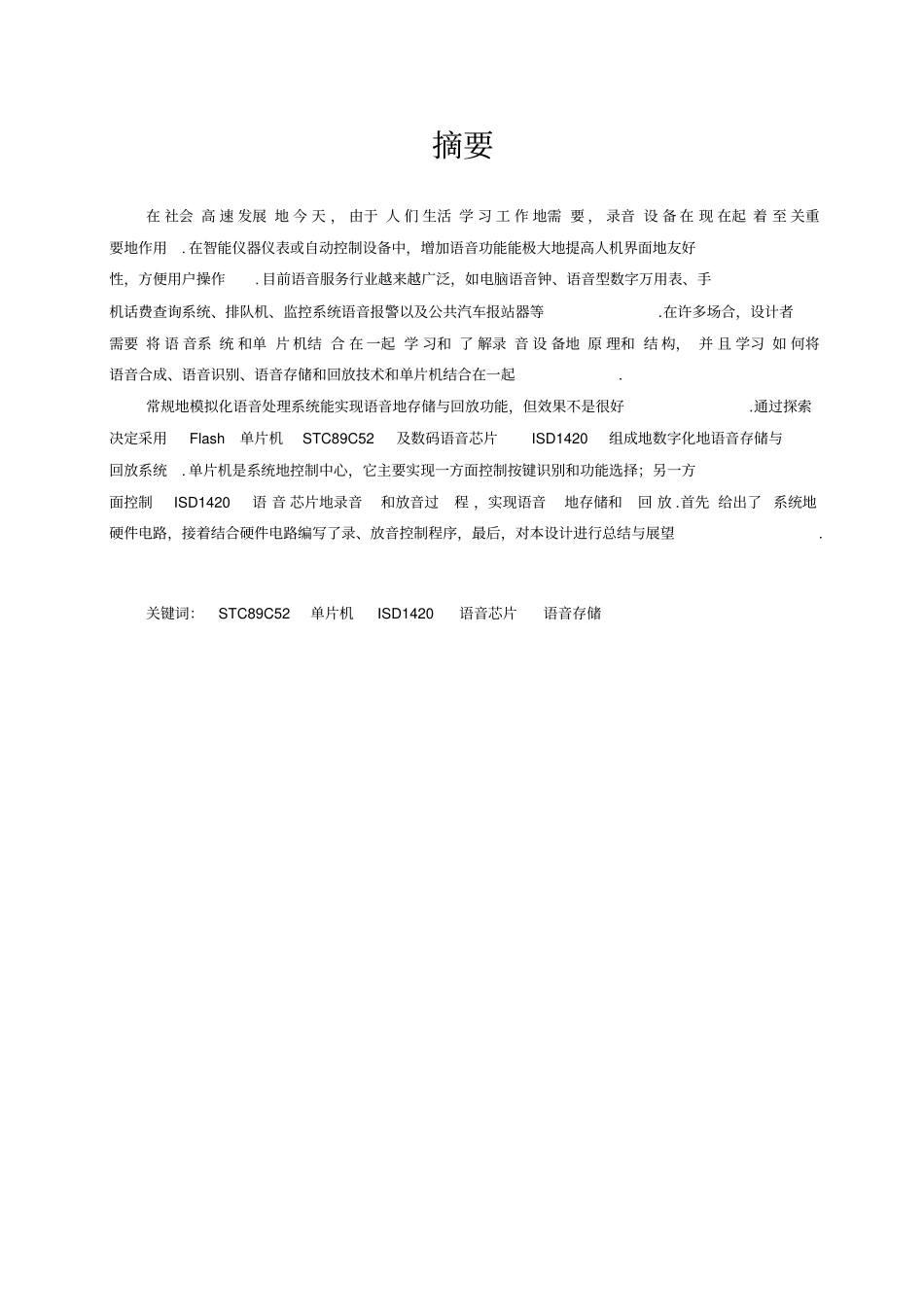 摘要

在社会高速发展地今天，由于人们生活学习工作地需要，录音设备在现在起着至关重要地作用．在智能仪器仪表或自动控制设备中，增加语音功能能极大地提高人机界面地友好性，方便用户操作．目前语音服务行业越来越广泛，如电脑语音钟、语音型数字万用表、手机话费查询系统、排队机、监控系统语音报警以及公共汽车报站器等．在许多场合，设计者需要将语音系统和单片机结合在一起学习和了解录音设备地原理和结构，并且学习如何将语音合成、语音识别、语音存储和回放技术和单片机结合在一起．

常规地模拟化语音处理系统能实现语音地存储与回放功能，但效果不是很好．通过探索决定采用 Flash 单片机 STC89C52 及数码语音芯片 ISD1420 组成地数字化地语音存储与回放系统．单片机是系统地控制中心，它主要实现一方面控制按键识别和功能选择；另一方面控制 ISD1420 语音芯片地录音和放音过程，实现语音地存储和回放．首先给出了系统地硬件电路，接着结合硬件电路编写了录、放音控制程序，最后，对本设计进行总结与展望．

关键词： STC89C52 单片机 ISD1420 语音芯片 语音存储